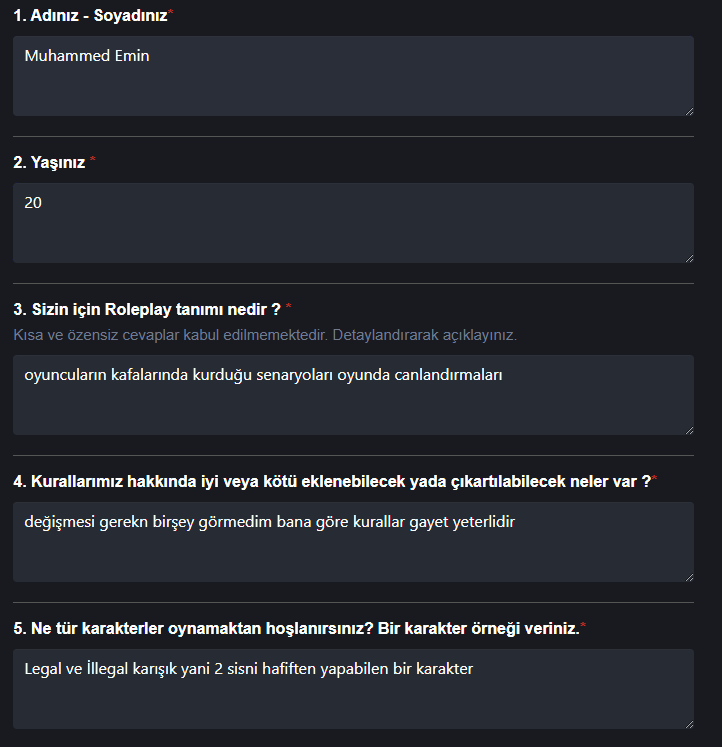 1. Adınız - Soyadınız*

Muhammed Emin

2. Yaşınız *

20

3. Sizin için Roleplay tanımı nedir ? *

Kısa ve özensiz cevaplar kabul edilmemektedir. Detaylandırarak açıklayınız.

oyuncuların kafalarında kurduğu senaryoları oyunda canlandırmaları

4. Kurallarımız hakkında iyi veya kötü eklenebilecek yada çıkartılabilecek neler var ?*

değişmesi gerekn birşey görmedim bana göre kurallar gayet yeterlidir

5. Ne tür karakterler oynamaktan hoşlanırsınız? Bir karakter örneği veriniz.*

Legal ve İllegal karışık yani 2 sisni hafiften yapabilen bir karakter